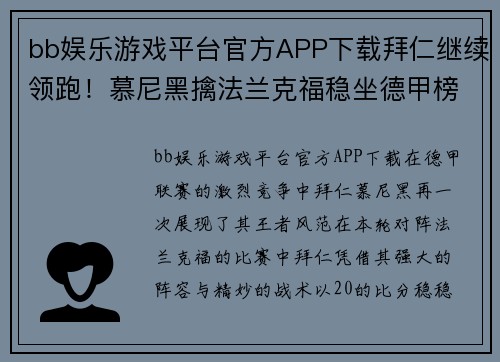 bb娱乐游戏平台官方APP下载拜仁继续领跑！慕尼黑擒法兰克福稳坐德甲榜

bb娱乐游戏平台官方APP下载在德甲联赛的激烈竞争中拜仁慕尼黑再一次展现了其王者风范在本轮对阵法兰克福的比赛中拜仁凭借其强大的阵容与精妙的战术以20的比分稳稳